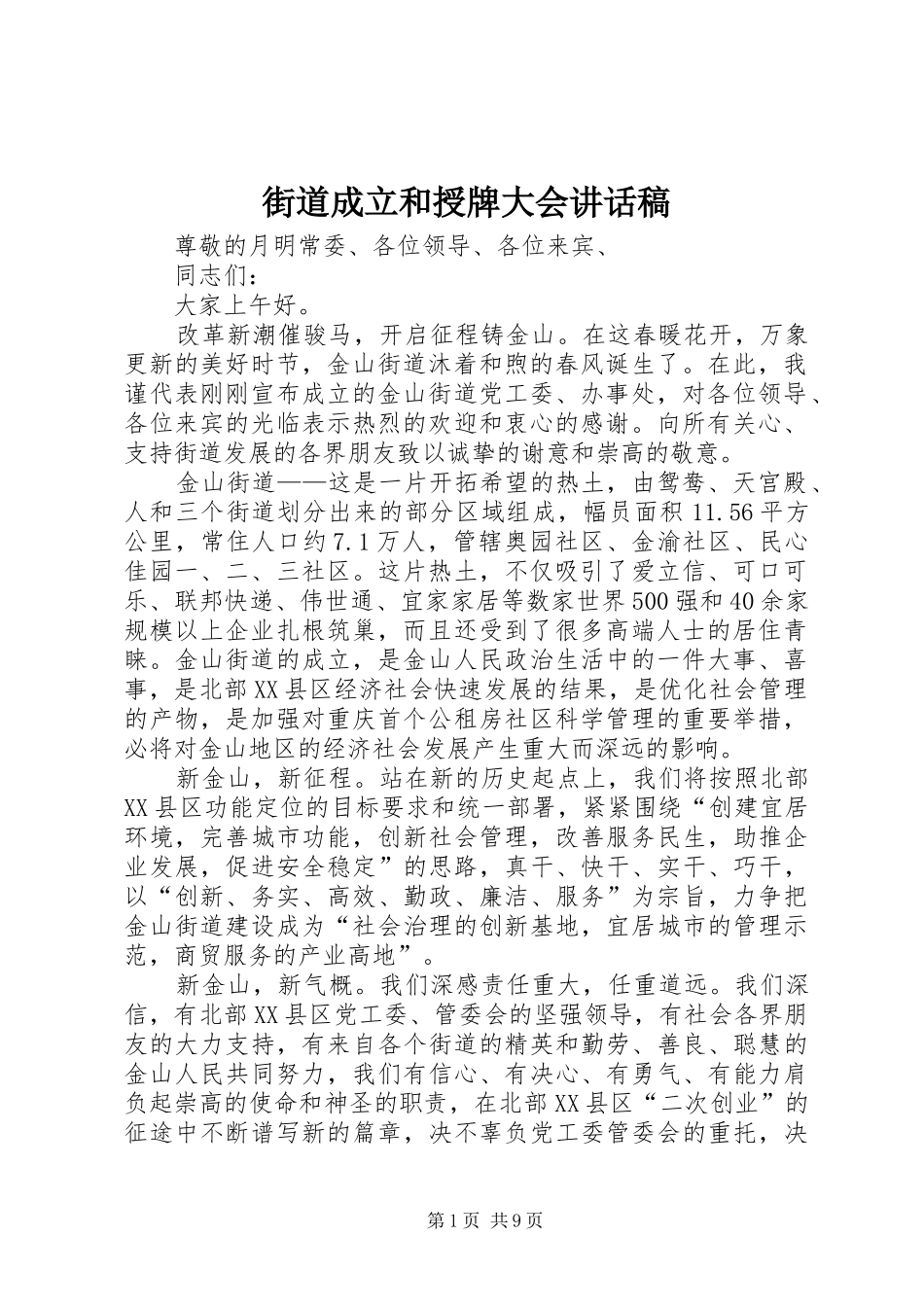 街道成立和授牌大会讲话稿

尊敬的月明常委、各位领导、各位来宾、

同志们：

大家上午好。

改革新潮催骏马，开启征程铸金山。在这春暖花开，万象更新的美好时节，金山街道沐着和煦的春风诞生了。在此，我谨代表刚刚宣布成立的金山街道党工委、办事处，对各位领导、各位来宾的光临表示热烈的欢迎和衷心的感谢。向所有关心、支持街道发展的各界朋友致以诚挚的谢意和崇高的敬意。

金山街道——这是一片开拓希望的热土，由鸳鸯、天宫殿、人和三个街道划分出来的部分区域组成，幅员面积11.56平方公里，常住人口约7.1万人，管辖奥园社区、金渝社区、民心佳园一、二、三社区。这片热土，不仅吸引了爱立信、可口可乐、联邦快递、伟世通、宜家家居等数家世界500强和40余家规模以上企业扎根筑巢，而且还受到了很多高端人士的居住青睐。金山街道的成立，是金山人民政治生活中的一件大事、喜事，是北部XX县区经济社会快速发展的结果，是优化社会管理的产物，是加强对重庆首个公租房社区科学管理的重要举措，必将对金山地区的经济社会发展产生重大而深远的影响。

新金山，新征程。站在新的历史起点上，我们将按照北部XX县区功能定位的目标要求和统一部署，紧紧围绕“创建宜居环境，完善城市功能，创新社会管理，改善服务民生，助推企业发展，促进安全稳定”的思路，真干、快干、实干、巧干，以“创新、务实、高效、勤政、廉洁、服务”为宗旨，力争把金山街道建设成为“社会治理的创新基地，宜居城市的管理示范，商贸服务的产业高地”。

新金山，新气概。我们深感责任重大，任重道远。我们深信，有北部XX县区党工委、管委会的坚强领导，有社会各界朋友的大力支持，有来自各个街道的精英和勤劳、善良、聪慧的金山人民共同努力，我们有信心、有决心、有勇气、有能力肩负起崇高的使命和神圣的职责，在北部XX县区“二次创业”的征途中不断谱写新的篇章，决不辜负党工委管委会的重托，决

第1页 共9页